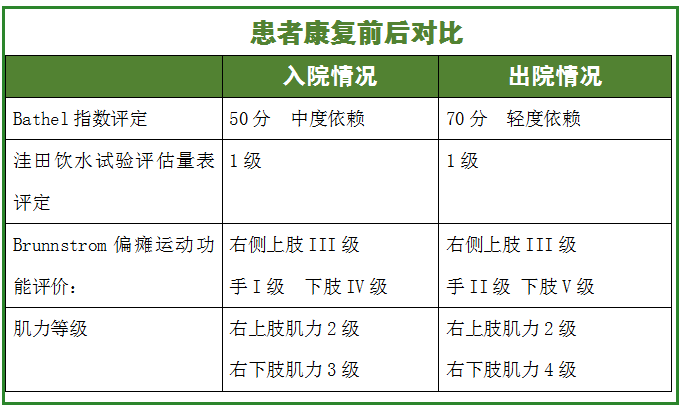 患者康复前后对比

|  | 入院情况 | 出院情况 |
|---|---|---|
| Bathel 指数评定 | 50 分　中度依赖 | 70 分　轻度依赖 |
| 洼田饮水试验评估量表评定 | 1 级 | 1 级 |
| Brunnstrom 偏瘫运动功能评价： | 右侧上肢 III 级 手 I 级　下肢 IV 级 | 右侧上肢 III 级 手 II 级　下肢 V 级 |
| 肌力等级 | 右上肢肌力 2 级 右下肢肌力 3 级 | 右上肢肌力 2 级 右下肢肌力 4 级 |